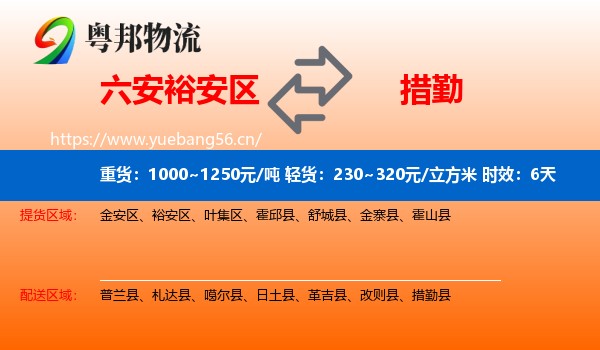 粤邦物流

六安裕安区

措勤

https://www.yuebang56.cn/

重货：1000~1250元/吨 轻货：230~320元/立方米 时效：6天

提货区域： 金安区、裕安区、叶集区、霍邱县、舒城县、金寨县、霍山县

配送区域： 普兰县、札达县、噶尔县、日土县、革吉县、改则县、措勤县